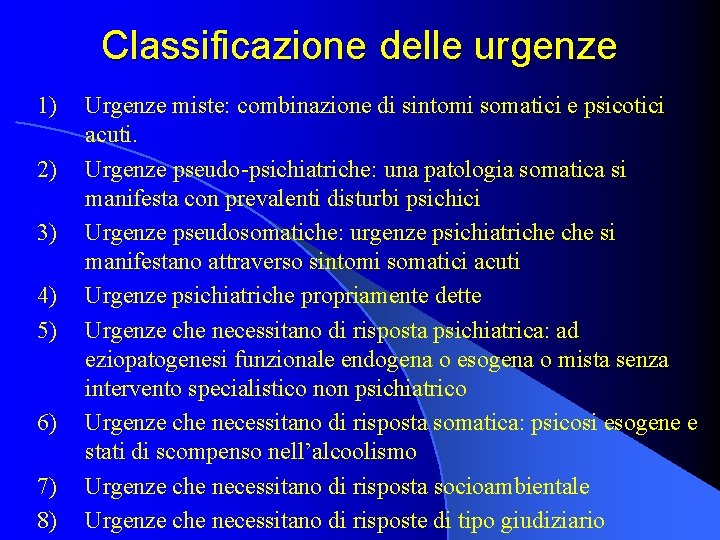 Classificazione delle urgenze

1) Urgenze miste: combinazione di sintomi somatici e psicotici acuti.

2) Urgenze pseudo-psichiatriche: una patologia somatica si manifesta con prevalenti disturbi psichici

3) Urgenze pseudosomatiche: urgenze psichiatriche che si manifestano attraverso sintomi somatici acuti

4) Urgenze psichiatriche propriamente dette

5) Urgenze che necessitano di risposta psichiatrica: ad eziopatogenesi funzionale endogena o esogena o mista senza intervento specialistico non psichiatrico

6) Urgenze che necessitano di risposta somatica: psicosi esogene e stati di scompenso nell'alcoolismo

7) Urgenze che necessitano di risposta socioambientale

8) Urgenze che necessitano di risposte di tipo giudiziario